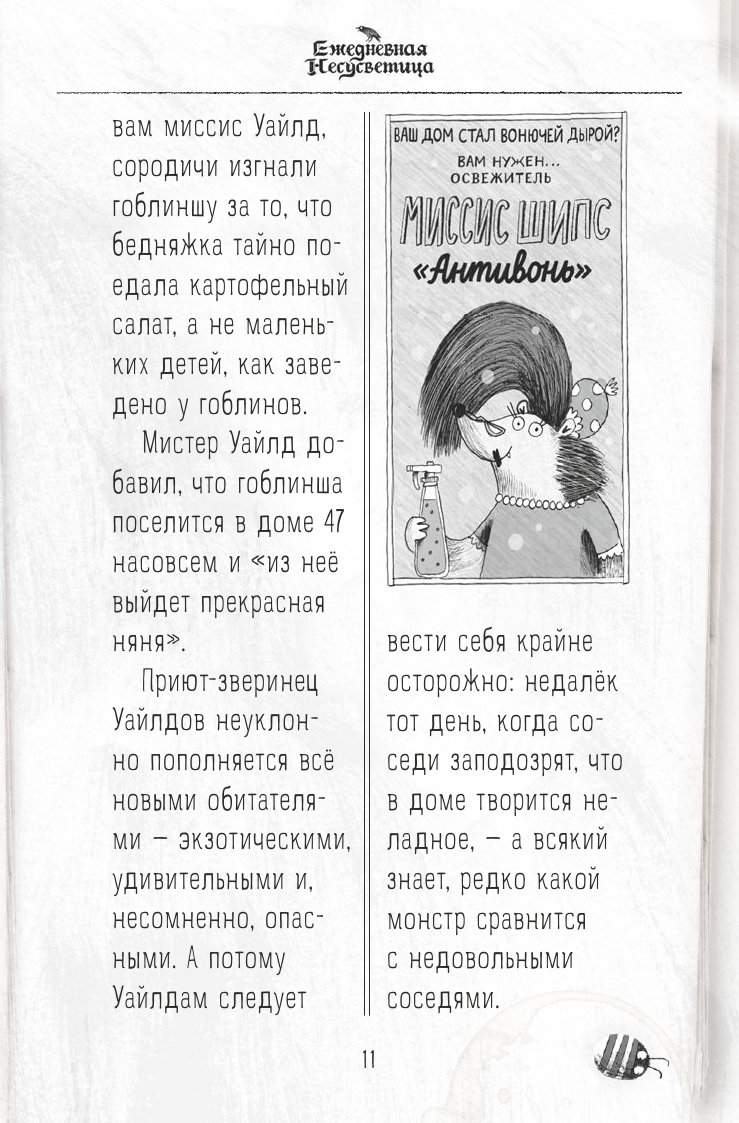 Ежедневная Несусветица

вам миссис Уайлд, сородичи изгнали гоблиншу за то, что бедняжка тайно поедала картофельный салат, а не маленьких детей, как заведено у гоблинов.

Мистер Уайлд добавил, что гоблинша поселится в доме 47 насовсем и «из неё выйдет прекрасная няня».

Приют-зверинец Уайлдов неуклонно пополняется всё новыми обитателями — экзотическими, удивительными и, несомненно, опасными. А потому Уайлдам следует

ВАШ ДОМ СТАЛ ВОНЮЧЕЙ ДЫРОЙ?
ВАМ НУЖЕН... ОСВЕЖИТЕЛЬ
МИССИС ШИПС
«Антивонь»

вести себя крайне осторожно: недалёк тот день, когда соседи заподозрят, что в доме творится неладное, — а всякий знает, редко какой монстр сравнится с недовольными соседями.

11